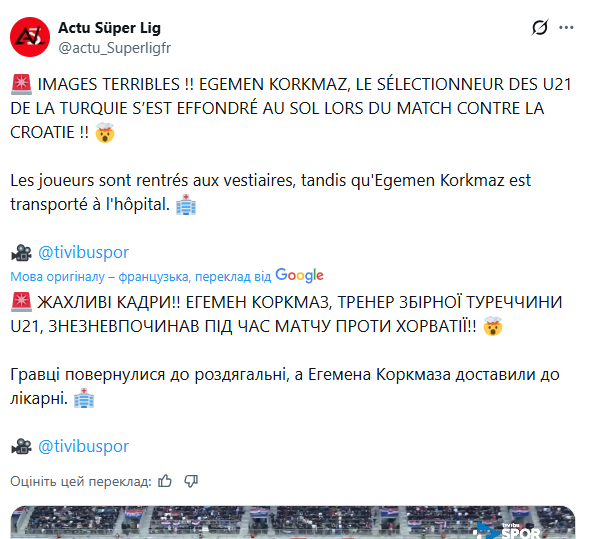 Actu Süper Lig
@actu_Superligfr

🚨 IMAGES TERRIBLES !! EGEMEN KORKMAZ, LE SÉLECTIONNEUR DES U21 DE LA TURQUIE S'EST EFFONDRÉ AU SOL LORS DU MATCH CONTRE LA CROATIE !! 🤯

Les joueurs sont rentrés aux vestiaires, tandis qu'Egemen Korkmaz est transporté à l'hôpital. 🏥

🎥 @tivibuspor

Мова оригіналу – французька, переклад від Google

🚨 ЖАХЛИВІ КАДРИ!! ЕГЕМЕН КОРКМАЗ, ТРЕНЕР ЗБІРНОЇ ТУРЕЧЧИНИ U21, ЗНЕЗНЕВПОЧИНАВ ПІД ЧАС МАТЧУ ПРОТИ ХОРВАТІЇ!! 🤯

Гравці повернулися до роздягальні, а Егемена Коркмаза доставили до лікарні. 🏥

🎥 @tivibuspor

Оцініть цей переклад:

tivibu SPOR